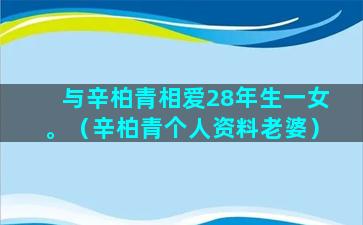 与辛柏青相爱28年生一女。（辛柏青个人资料老婆）